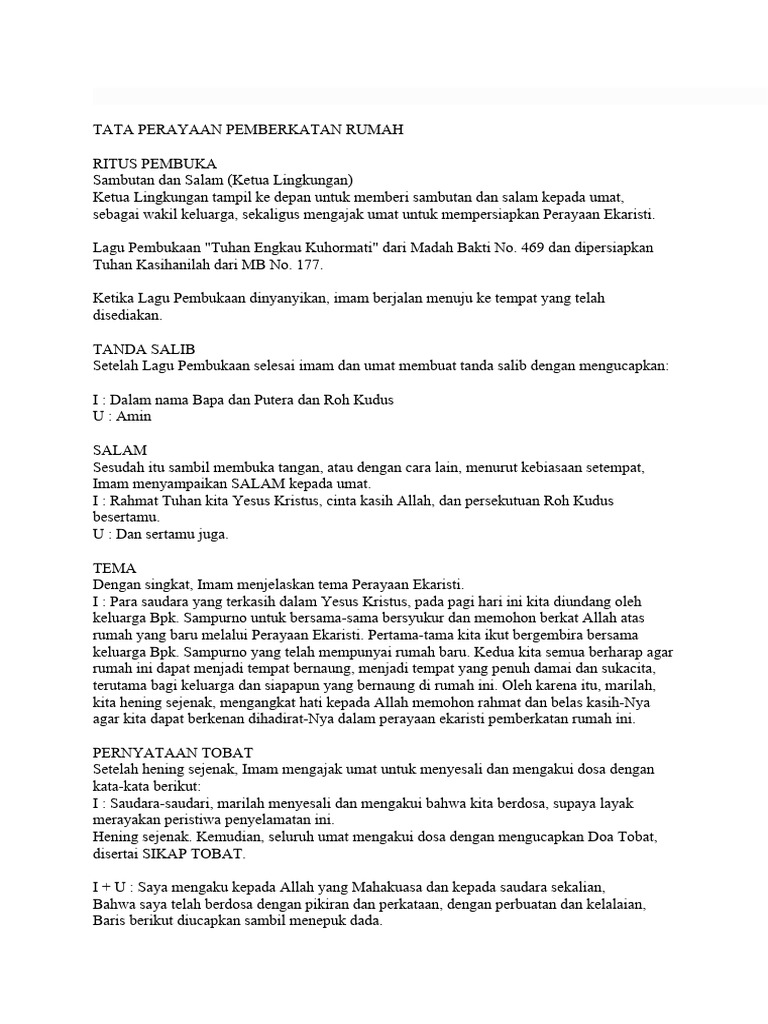 TATA PERAYAAN PEMBERKATAN RUMAH

RITUS PEMBUKA
Sambutan dan Salam (Ketua Lingkungan)
Ketua Lingkungan tampil ke depan untuk memberi sambutan dan salam kepada umat, sebagai wakil keluarga, sekaligus mengajak umat untuk mempersiapkan Perayaan Ekaristi.

Lagu Pembukaan "Tuhan Engkau Kuhormati" dari Madah Bakti No. 469 dan dipersiapkan Tuhan Kasihanilah dari MB No. 177.

Ketika Lagu Pembukaan dinyanyikan, imam berjalan menuju ke tempat yang telah disediakan.

TANDA SALIB
Setelah Lagu Pembukaan selesai imam dan umat membuat tanda salib dengan mengucapkan:

I : Dalam nama Bapa dan Putera dan Roh Kudus
U : Amin

SALAM
Sesudah itu sambil membuka tangan, atau dengan cara lain, menurut kebiasaan setempat, Imam menyampaikan SALAM kepada umat.
I : Rahmat Tuhan kita Yesus Kristus, cinta kasih Allah, dan persekutuan Roh Kudus besertamu.
U : Dan sertamu juga.

TEMA
Dengan singkat, Imam menjelaskan tema Perayaan Ekaristi.
I : Para saudara yang terkasih dalam Yesus Kristus, pada pagi hari ini kita diundang oleh keluarga Bpk. Sampurno untuk bersama-sama bersyukur dan memohon berkat Allah atas rumah yang baru melalui Perayaan Ekaristi. Pertama-tama kita ikut bergembira bersama keluarga Bpk. Sampurno yang telah mempunyai rumah baru. Kedua kita semua berharap agar rumah ini dapat menjadi tempat bernaung, menjadi tempat yang penuh damai dan sukacita, terutama bagi keluarga dan siapapun yang bernaung di rumah ini. Oleh karena itu, marilah, kita hening sejenak, mengangkat hati kepada Allah memohon rahmat dan belas kasih-Nya agar kita dapat berkenan dihadirat-Nya dalam perayaan ekaristi pemberkatan rumah ini.

PERNYATAAN TOBAT
Setelah hening sejenak, Imam mengajak umat untuk menyesali dan mengakui dosa dengan kata-kata berikut:
I : Saudara-saudari, marilah menyesali dan mengakui bahwa kita berdosa, supaya layak merayakan peristiwa penyelamatan ini.
Hening sejenak. Kemudian, seluruh umat mengakui dosa dengan mengucapkan Doa Tobat, disertai SIKAP TOBAT.

I + U : Saya mengaku kepada Allah yang Mahakuasa dan kepada saudara sekalian,
Bahwa saya telah berdosa dengan pikiran dan perkataan, dengan perbuatan dan kelalaian,
Baris berikut diucapkan sambil menepuk dada.